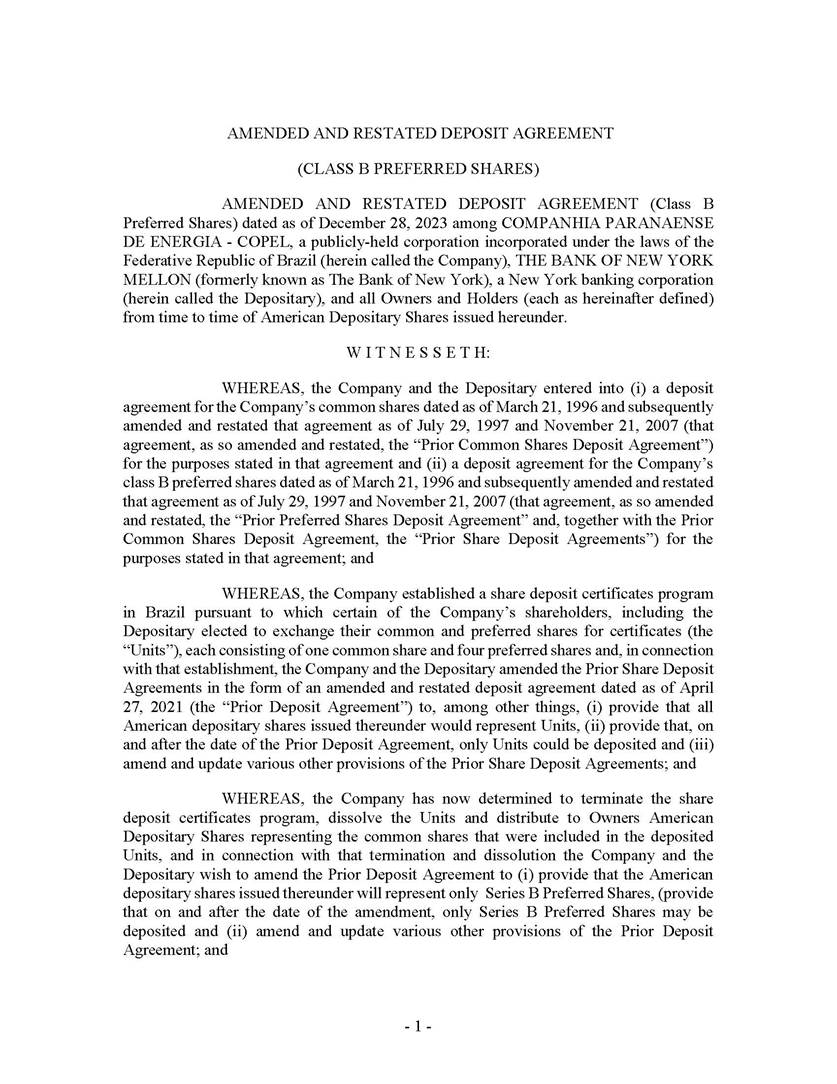 AMENDED AND RESTATED DEPOSIT AGREEMENT

(CLASS B PREFERRED SHARES)

AMENDED AND RESTATED DEPOSIT AGREEMENT (Class B Preferred Shares) dated as of December 28, 2023 among COMPANHIA PARANAENSE DE ENERGIA - COPEL, a publicly-held corporation incorporated under the laws of the Federative Republic of Brazil (herein called the Company), THE BANK OF NEW YORK MELLON (formerly known as The Bank of New York), a New York banking corporation (herein called the Depositary), and all Owners and Holders (each as hereinafter defined) from time to time of American Depositary Shares issued hereunder.

W I T N E S S E T H:

WHEREAS, the Company and the Depositary entered into (i) a deposit agreement for the Company's common shares dated as of March 21, 1996 and subsequently amended and restated that agreement as of July 29, 1997 and November 21, 2007 (that agreement, as so amended and restated, the "Prior Common Shares Deposit Agreement") for the purposes stated in that agreement and (ii) a deposit agreement for the Company's class B preferred shares dated as of March 21, 1996 and subsequently amended and restated that agreement as of July 29, 1997 and November 21, 2007 (that agreement, as so amended and restated, the "Prior Preferred Shares Deposit Agreement" and, together with the Prior Common Shares Deposit Agreement, the "Prior Share Deposit Agreements") for the purposes stated in that agreement; and

WHEREAS, the Company established a share deposit certificates program in Brazil pursuant to which certain of the Company's shareholders, including the Depositary elected to exchange their common and preferred shares for certificates (the "Units"), each consisting of one common share and four preferred shares and, in connection with that establishment, the Company and the Depositary amended the Prior Share Deposit Agreements in the form of an amended and restated deposit agreement dated as of April 27, 2021 (the "Prior Deposit Agreement") to, among other things, (i) provide that all American depositary shares issued thereunder would represent Units, (ii) provide that, on and after the date of the Prior Deposit Agreement, only Units could be deposited and (iii) amend and update various other provisions of the Prior Share Deposit Agreements; and

WHEREAS, the Company has now determined to terminate the share deposit certificates program, dissolve the Units and distribute to Owners American Depositary Shares representing the common shares that were included in the deposited Units, and in connection with that termination and dissolution the Company and the Depositary wish to amend the Prior Deposit Agreement to (i) provide that the American depositary shares issued thereunder will represent only Series B Preferred Shares, (provide that on and after the date of the amendment, only Series B Preferred Shares may be deposited and (ii) amend and update various other provisions of the Prior Deposit Agreement; and

- 1 -